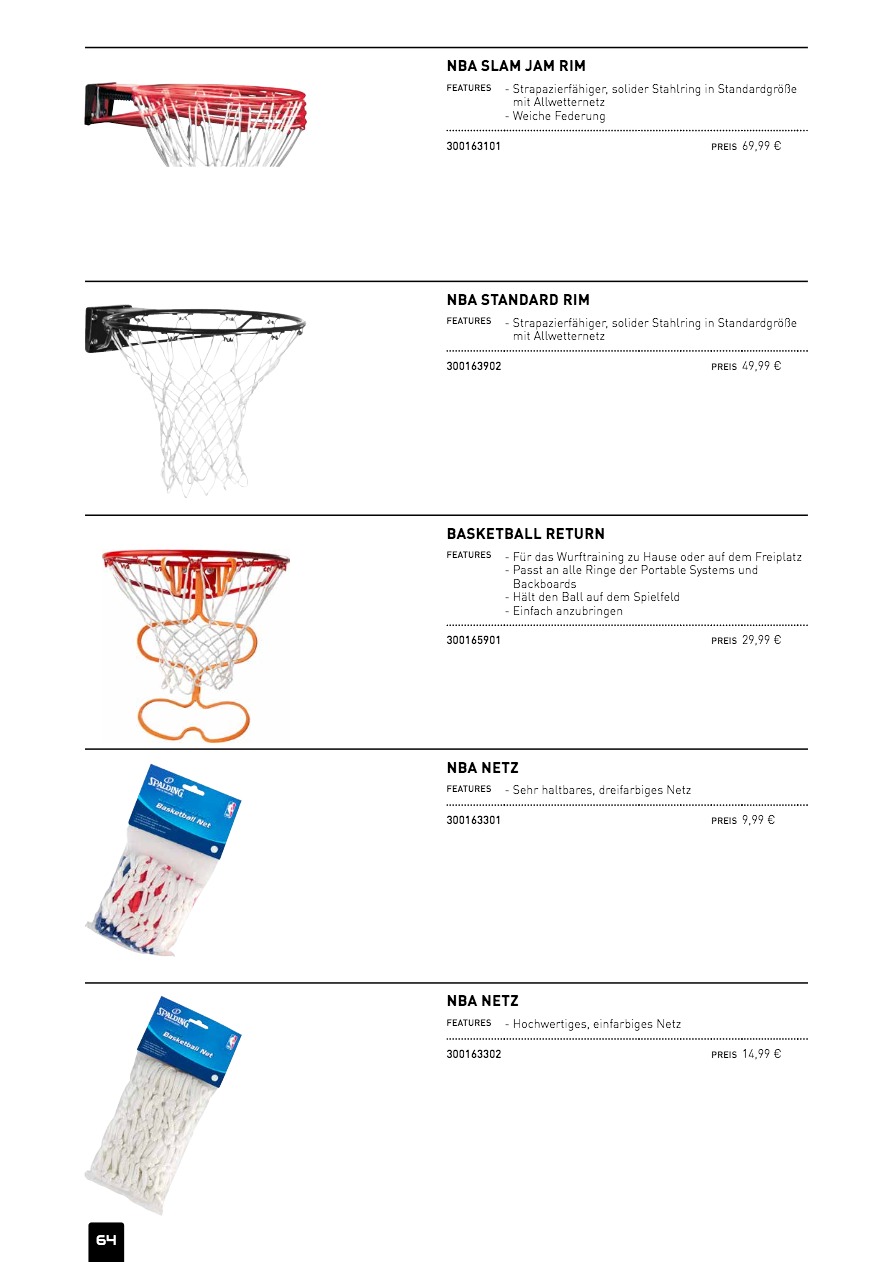 NBA SLAM JAM RIM

FEATURES - Strapazierfähiger, solider Stahlring in Standardgröße mit Allwetternetz
- Weiche Federung

300163101 PREIS 69,99 €

NBA STANDARD RIM

FEATURES - Strapazierfähiger, solider Stahlring in Standardgröße mit Allwetternetz

300163902 PREIS 49,99 €

BASKETBALL RETURN

FEATURES - Für das Wurftraining zu Hause oder auf dem Freiplatz
- Passt an alle Ringe der Portable Systems und Backboards
- Hält den Ball auf dem Spielfeld
- Einfach anzubringen

300165901 PREIS 29,99 €

SPALDING
Basketball Net

NBA NETZ

FEATURES - Sehr haltbares, dreifarbiges Netz

300163301 PREIS 9,99 €

SPALDING
Basketball Net

NBA NETZ

FEATURES - Hochwertiges, einfarbiges Netz

300163302 PREIS 14,99 €

64